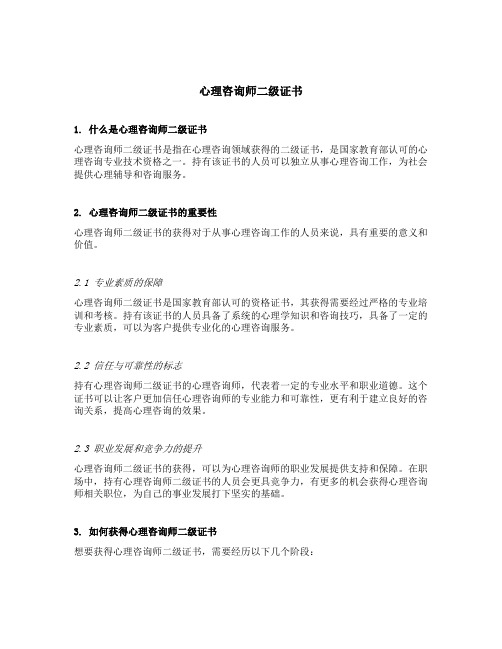 心理咨询师二级证书

1. 什么是心理咨询师二级证书

心理咨询师二级证书是指在心理咨询领域获得的二级证书，是国家教育部认可的心理咨询专业技术资格之一。持有该证书的人员可以独立从事心理咨询工作，为社会提供心理辅导和咨询服务。

2. 心理咨询师二级证书的重要性

心理咨询师二级证书的获得对于从事心理咨询工作的人员来说，具有重要的意义和价值。

2.1 专业素质的保障

心理咨询师二级证书是国家教育部认可的资格证书，其获得需要经过严格的专业培训和考核。持有该证书的人员具备了系统的心理学知识和咨询技巧，具备了一定的专业素质，可以为客户提供专业化的心理咨询服务。

2.2 信任与可靠性的标志

持有心理咨询师二级证书的心理咨询师，代表着一定的专业水平和职业道德。这个证书可以让客户更加信任心理咨询师的专业能力和可靠性，更有利于建立良好的咨询关系，提高心理咨询的效果。

2.3 职业发展和竞争力的提升

心理咨询师二级证书的获得，可以为心理咨询师的职业发展提供支持和保障。在职场中，持有心理咨询师二级证书的人员会更具竞争力，有更多的机会获得心理咨询师相关职位，为自己的事业发展打下坚实的基础。

3. 如何获得心理咨询师二级证书

想要获得心理咨询师二级证书，需要经历以下几个阶段：